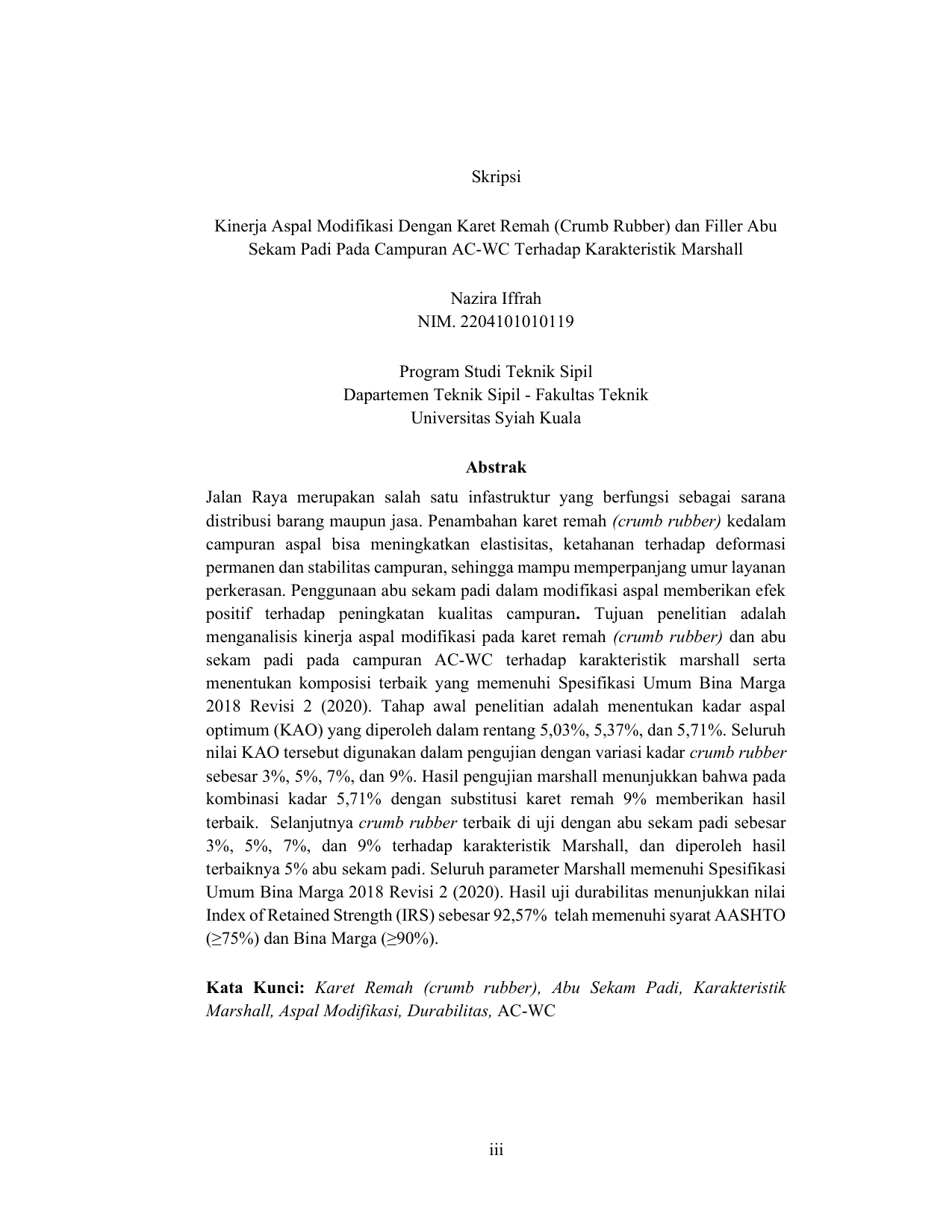 Skripsi

Kinerja Aspal Modifikasi Dengan Karet Remah (Crumb Rubber) dan Filler Abu Sekam Padi Pada Campuran AC-WC Terhadap Karakteristik Marshall

Nazira Iffrah
NIM. 2204101010119

Program Studi Teknik Sipil
Dapartemen Teknik Sipil - Fakultas Teknik
Universitas Syiah Kuala

Abstrak

Jalan Raya merupakan salah satu infastruktur yang berfungsi sebagai sarana distribusi barang maupun jasa. Penambahan karet remah (crumb rubber) kedalam campuran aspal bisa meningkatkan elastisitas, ketahanan terhadap deformasi permanen dan stabilitas campuran, sehingga mampu memperpanjang umur layanan perkerasan. Penggunaan abu sekam padi dalam modifikasi aspal memberikan efek positif terhadap peningkatan kualitas campuran. Tujuan penelitian adalah menganalisis kinerja aspal modifikasi pada karet remah (crumb rubber) dan abu sekam padi pada campuran AC-WC terhadap karakteristik marshall serta menentukan komposisi terbaik yang memenuhi Spesifikasi Umum Bina Marga 2018 Revisi 2 (2020). Tahap awal penelitian adalah menentukan kadar aspal optimum (KAO) yang diperoleh dalam rentang 5,03%, 5,37%, dan 5,71%. Seluruh nilai KAO tersebut digunakan dalam pengujian dengan variasi kadar crumb rubber sebesar 3%, 5%, 7%, dan 9%. Hasil pengujian marshall menunjukkan bahwa pada kombinasi kadar 5,71% dengan substitusi karet remah 9% memberikan hasil terbaik. Selanjutnya crumb rubber terbaik di uji dengan abu sekam padi sebesar 3%, 5%, 7%, dan 9% terhadap karakteristik Marshall, dan diperoleh hasil terbaiknya 5% abu sekam padi. Seluruh parameter Marshall memenuhi Spesifikasi Umum Bina Marga 2018 Revisi 2 (2020). Hasil uji durabilitas menunjukkan nilai Index of Retained Strength (IRS) sebesar 92,57% telah memenuhi syarat AASHTO (≥75%) dan Bina Marga (≥90%).

Kata Kunci: Karet Remah (crumb rubber), Abu Sekam Padi, Karakteristik Marshall, Aspal Modifikasi, Durabilitas, AC-WC

iii